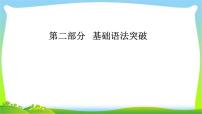 第二部分　基础语法突破